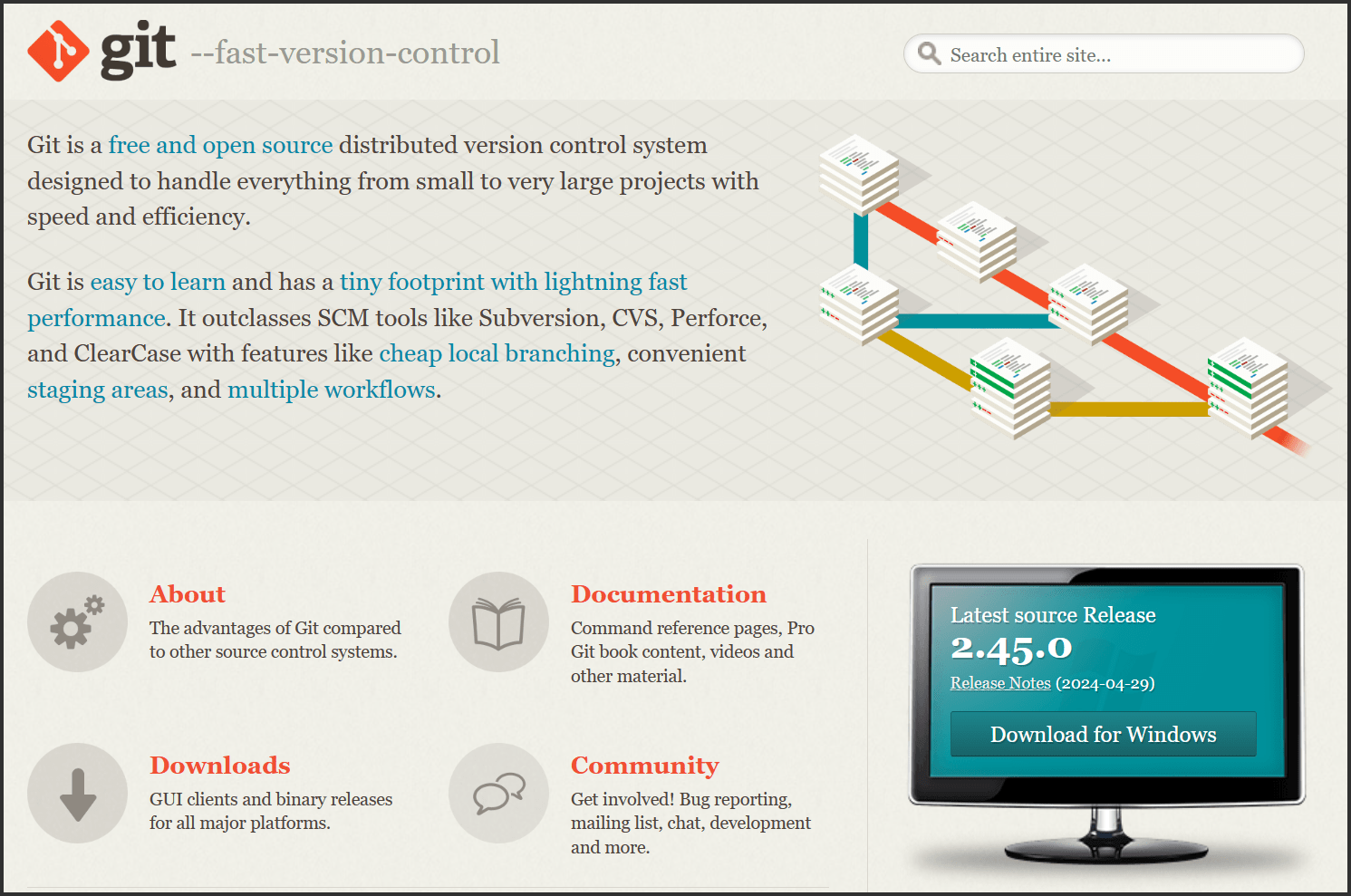 git --fast-version-control

Search entire site...

Git is a free and open source distributed version control system designed to handle everything from small to very large projects with speed and efficiency.

Git is easy to learn and has a tiny footprint with lightning fast performance. It outclasses SCM tools like Subversion, CVS, Perforce, and ClearCase with features like cheap local branching, convenient staging areas, and multiple workflows.

About
The advantages of Git compared to other source control systems.

Documentation
Command reference pages, Pro Git book content, videos and other material.

Downloads
GUI clients and binary releases for all major platforms.

Community
Get involved! Bug reporting, mailing list, chat, development and more.

Latest source Release
2.45.0
Release Notes (2024-04-29)

Download for Windows